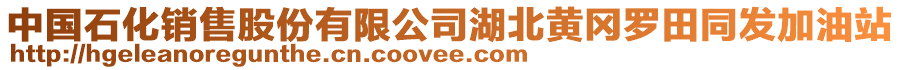 中国石化销售股份有限公司湖北黄冈罗田同发加油站
http://hgeleanoregunthe.cn.coovee.com